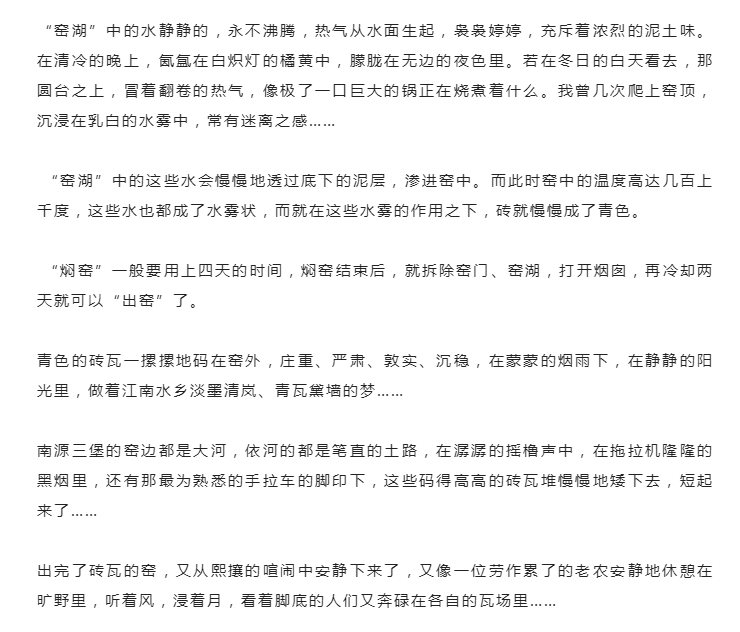 “窑湖”中的水静静的，永不沸腾，热气从水面生起，袅袅婷婷，充斥着浓烈的泥土味。在清冷的晚上，氤氲在白炽灯的橘黄中，朦胧在无边的夜色里。若在冬日的白天看去，那圆台之上，冒着翻卷的热气，像极了一口巨大的锅正在烧煮着什么。我曾几次爬上窑顶，沉浸在乳白的水雾中，常有迷离之感……

“窑湖”中的这些水会慢慢地透过底下的泥层，渗进窑中。而此时窑中的温度高达几百上千度，这些水也都成了水雾状，而就在这些水雾的作用之下，砖就慢慢成了青色。

“焖窑”一般要用上四天的时间，焖窑结束后，就拆除窑门、窑湖，打开烟囱，再冷却两天就可以“出窑”了。

青色的砖瓦一摞摞地码在窑外，庄重、严肃、敦实、沉稳，在蒙蒙的烟雨下，在静静的阳光里，做着江南水乡淡墨清岚、青瓦黛墙的梦……

南源三堡的窑边都是大河，依河的都是笔直的土路，在潺潺的摇橹声中，在拖拉机隆隆的黑烟里，还有那最为熟悉的手拉车的脚印下，这些码得高高的砖瓦堆慢慢地矮下去，短起来了……

出完了砖瓦的窑，又从熙攘的喧闹中安静下来了，又像一位劳作累了的老农安静地休憩在旷野里，听着风，浸着月，看着脚底的人们又奔碌在各自的瓦场里……